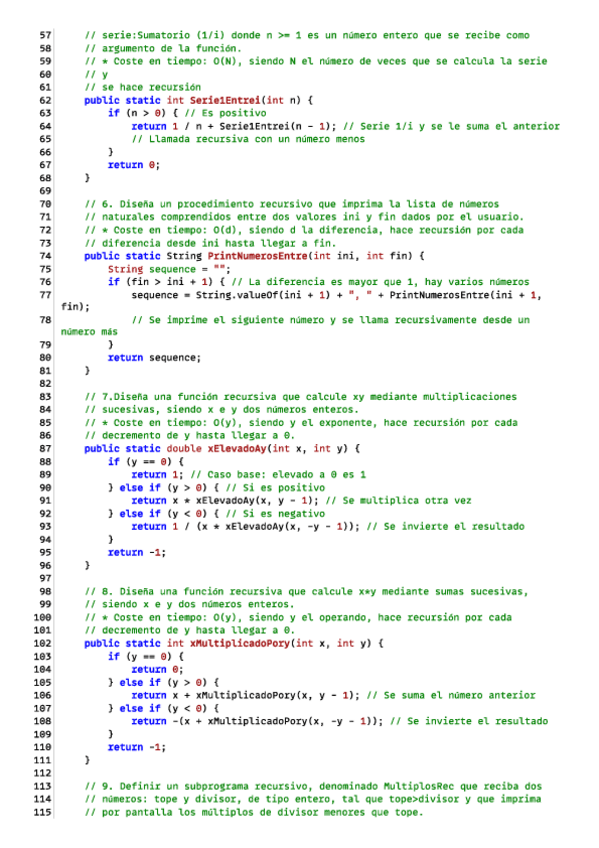 57 // serie:Sumatorio (1/i) donde n >= 1 es un número entero que se recibe como
58 // argumento de la función.
59 // * Coste en tiempo: O(N), siendo N el número de veces que se calcula la serie
60 // y
61 // se hace recursión
62 public static int Serie1Entrei(int n) {
63 if (n > 0) { // Es positivo
64 return 1 / n + Serie1Entrei(n - 1); // Serie 1/i y se le suma el anterior
65 // Llamada recursiva con un número menos
66 }
67 return 0;
68 }
69
70 // 6. Diseña un procedimiento recursivo que imprima la lista de números
71 // naturales comprendidos entre dos valores ini y fin dados por el usuario.
72 // * Coste en tiempo: O(d), siendo d la diferencia, hace recursión por cada
73 // diferencia desde ini hasta llegar a fin.
74 public static String PrintNumerosEntre(int ini, int fin) {
75 String sequence = "";
76 if (fin > ini + 1) { // La diferencia es mayor que 1, hay varios números
77 sequence = String.valueOf(ini + 1) + ", " + PrintNumerosEntre(ini + 1, fin);
78 // Se imprime el siguiente número y se llama recursivamente desde un número más
79 }
80 return sequence;
81 }
82
83 // 7.Diseña una función recursiva que calcule xy mediante multiplicaciones
84 // sucesivas, siendo x e y dos números enteros.
85 // * Coste en tiempo: O(y), siendo y el exponente, hace recursión por cada
86 // decremento de y hasta llegar a 0.
87 public static double xElevadoAy(int x, int y) {
88 if (y == 0) {
89 return 1; // Caso base: elevado a 0 es 1
90 } else if (y > 0) { // Si es positivo
91 return x * xElevadoAy(x, y - 1); // Se multiplica otra vez
92 } else if (y < 0) { // Si es negativo
93 return 1 / (x * xElevadoAy(x, -y - 1)); // Se invierte el resultado
94 }
95 return -1;
96 }
97
98 // 8. Diseña una función recursiva que calcule x*y mediante sumas sucesivas,
99 // siendo x e y dos números enteros.
100 // * Coste en tiempo: O(y), siendo y el operando, hace recursión por cada
101 // decremento de y hasta llegar a 0.
102 public static int xMultiplicadoPory(int x, int y) {
103 if (y == 0) {
104 return 0;
105 } else if (y > 0) {
106 return x + xMultiplicadoPory(x, y - 1); // Se suma el número anterior
107 } else if (y < 0) {
108 return -(x + xMultiplicadoPory(x, -y - 1)); // Se invierte el resultado
109 }
110 return -1;
111 }
112
113 // 9. Definir un subprograma recursivo, denominado MultiplosRec que reciba dos
114 // números: tope y divisor, de tipo entero, tal que tope>divisor y que imprima
115 // por pantalla los múltiplos de divisor menores que tope.